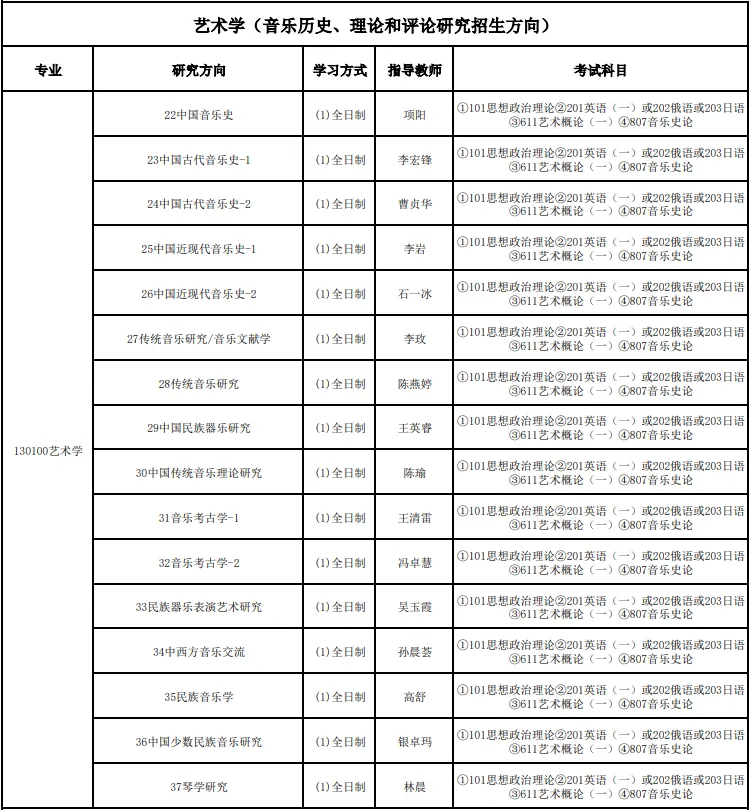 艺术学（音乐历史、理论和评论研究招生方向）

| 专业 | 研究方向 | 学习方式 | 指导教师 | 考试科目 |
|---|---|---|---|---|
| 130100艺术学 | 22中国音乐史 | (1)全日制 | 项阳 | ①101思想政治理论②201英语（一）或202俄语或203日语③611艺术概论（一）④807音乐史论 |
| | 23中国古代音乐史-1 | (1)全日制 | 李宏锋 | ①101思想政治理论②201英语（一）或202俄语或203日语③611艺术概论（一）④807音乐史论 |
| | 24中国古代音乐史-2 | (1)全日制 | 曹贞华 | ①101思想政治理论②201英语（一）或202俄语或203日语③611艺术概论（一）④807音乐史论 |
| | 25中国近现代音乐史-1 | (1)全日制 | 李岩 | ①101思想政治理论②201英语（一）或202俄语或203日语③611艺术概论（一）④807音乐史论 |
| | 26中国近现代音乐史-2 | (1)全日制 | 石一冰 | ①101思想政治理论②201英语（一）或202俄语或203日语③611艺术概论（一）④807音乐史论 |
| | 27传统音乐研究/音乐文献学 | (1)全日制 | 李玫 | ①101思想政治理论②201英语（一）或202俄语或203日语③611艺术概论（一）④807音乐史论 |
| | 28传统音乐研究 | (1)全日制 | 陈燕婷 | ①101思想政治理论②201英语（一）或202俄语或203日语③611艺术概论（一）④807音乐史论 |
| | 29中国民族器乐研究 | (1)全日制 | 王英睿 | ①101思想政治理论②201英语（一）或202俄语或203日语③611艺术概论（一）④807音乐史论 |
| | 30中国传统音乐理论研究 | (1)全日制 | 陈瑜 | ①101思想政治理论②201英语（一）或202俄语或203日语③611艺术概论（一）④807音乐史论 |
| | 31音乐考古学-1 | (1)全日制 | 王清雷 | ①101思想政治理论②201英语（一）或202俄语或203日语③611艺术概论（一）④807音乐史论 |
| | 32音乐考古学-2 | (1)全日制 | 冯卓慧 | ①101思想政治理论②201英语（一）或202俄语或203日语③611艺术概论（一）④807音乐史论 |
| | 33民族器乐表演艺术研究 | (1)全日制 | 吴玉霞 | ①101思想政治理论②201英语（一）或202俄语或203日语③611艺术概论（一）④807音乐史论 |
| | 34中西方音乐交流 | (1)全日制 | 孙晨荟 | ①101思想政治理论②201英语（一）或202俄语或203日语③611艺术概论（一）④807音乐史论 |
| | 35民族音乐学 | (1)全日制 | 高舒 | ①101思想政治理论②201英语（一）或202俄语或203日语③611艺术概论（一）④807音乐史论 |
| | 36中国少数民族音乐研究 | (1)全日制 | 银卓玛 | ①101思想政治理论②201英语（一）或202俄语或203日语③611艺术概论（一）④807音乐史论 |
| | 37琴学研究 | (1)全日制 | 林晨 | ①101思想政治理论②201英语（一）或202俄语或203日语③611艺术概论（一）④807音乐史论 |